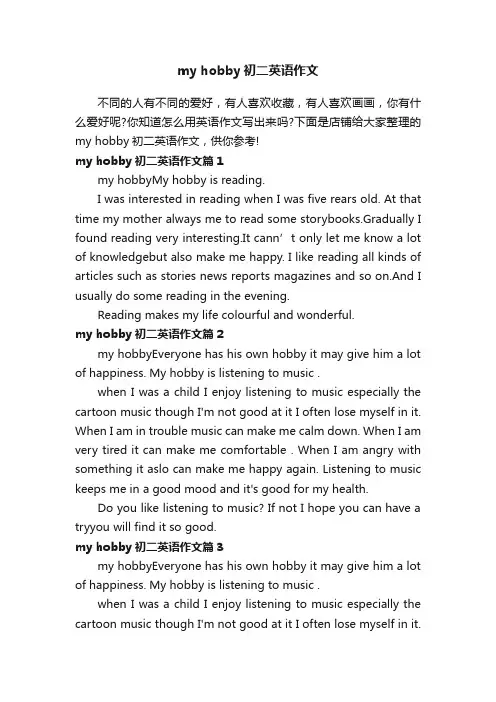 my hobby 初二英语作文

不同的人有不同的爱好，有人喜欢收藏，有人喜欢画画，你有什么爱好呢?你知道怎么用英语作文写出来吗?下面是店铺给大家整理的 my hobby 初二英语作文，供你参考!

my hobby 初二英语作文篇 1

my hobbyMy hobby is reading.

I was interested in reading when I was five rears old. At that time my mother always me to read some storybooks.Gradually I found reading very interesting.It cann’t only let me know a lot of knowledgebut also make me happy. I like reading all kinds of articles such as stories news reports magazines and so on.And I usually do some reading in the evening.

Reading makes my life colourful and wonderful.

my hobby 初二英语作文篇 2

my hobbyEveryone has his own hobby it may give him a lot of happiness. My hobby is listening to music .

when I was a child I enjoy listening to music especially the cartoon music though I'm not good at it I often lose myself in it. When I am in trouble music can make me calm down. When I am very tired it can make me comfortable . When I am angry with something it aslo can make me happy again. Listening to music keeps me in a good mood and it's good for my health.

Do you like listening to music? If not I hope you can have a tryyou will find it so good.

my hobby 初二英语作文篇 3

my hobbyEveryone has his own hobby it may give him a lot of happiness. My hobby is listening to music .

when I was a child I enjoy listening to music especially the cartoon music though I'm not good at it I often lose myself in it.